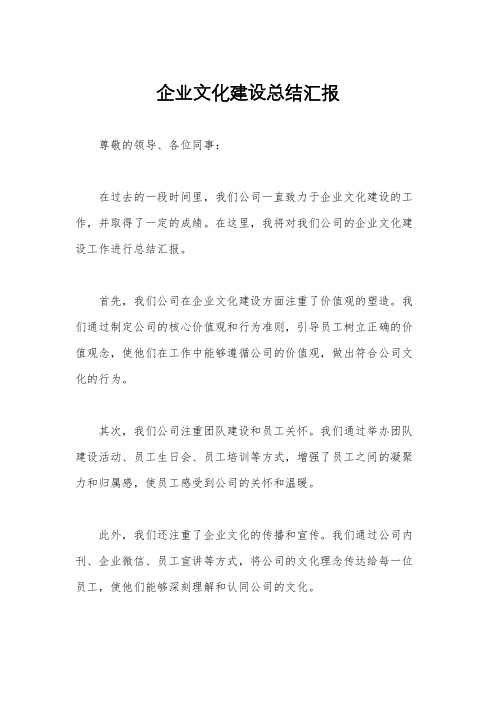 企业文化建设总结汇报

尊敬的领导、各位同事：

在过去的一段时间里，我们公司一直致力于企业文化建设的工作，并取得了一定的成绩。在这里，我将对我们公司的企业文化建设工作进行总结汇报。

首先，我们公司在企业文化建设方面注重了价值观的塑造。我们通过制定公司的核心价值观和行为准则，引导员工树立正确的价值观念，使他们在工作中能够遵循公司的价值观，做出符合公司文化的行为。

其次，我们公司注重团队建设和员工关怀。我们通过举办团队建设活动、员工生日会、员工培训等方式，增强了员工之间的凝聚力和归属感，使员工感受到公司的关怀和温暖。

此外，我们还注重了企业文化的传播和宣传。我们通过公司内刊、企业微信、员工宣讲等方式，将公司的文化理念传达给每一位员工，使他们能够深刻理解和认同公司的文化。